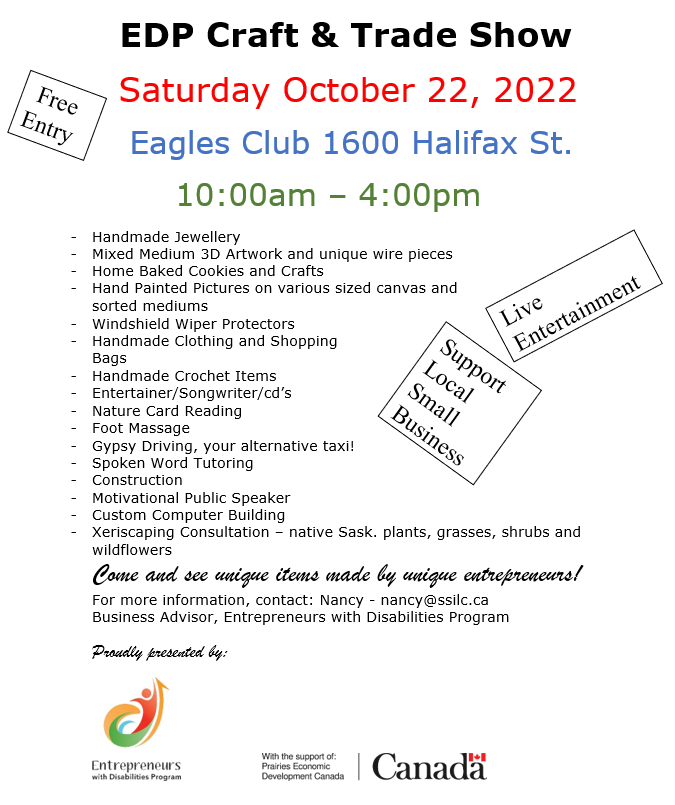 EDP Craft & Trade Show

Free Entry

Saturday October 22, 2022

Eagles Club 1600 Halifax St.

10:00am – 4:00pm

- Handmade Jewellery
- Mixed Medium 3D Artwork and unique wire pieces
- Home Baked Cookies and Crafts
- Hand Painted Pictures on various sized canvas and sorted mediums
- Windshield Wiper Protectors
- Handmade Clothing and Shopping Bags
- Handmade Crochet Items
- Entertainer/Songwriter/cd's
- Nature Card Reading
- Foot Massage
- Gypsy Driving, your alternative taxi!
- Spoken Word Tutoring
- Construction
- Motivational Public Speaker
- Custom Computer Building
- Xeriscaping Consultation – native Sask. plants, grasses, shrubs and wildflowers

Live Entertainment

Support Local Small Business

Come and see unique items made by unique entrepreneurs!

For more information, contact: Nancy - nancy@ssilc.ca
Business Advisor, Entrepreneurs with Disabilities Program

Proudly presented by:

Entrepreneurs
with Disabilities Program

With the support of:
Prairies Economic
Development Canada

Canada